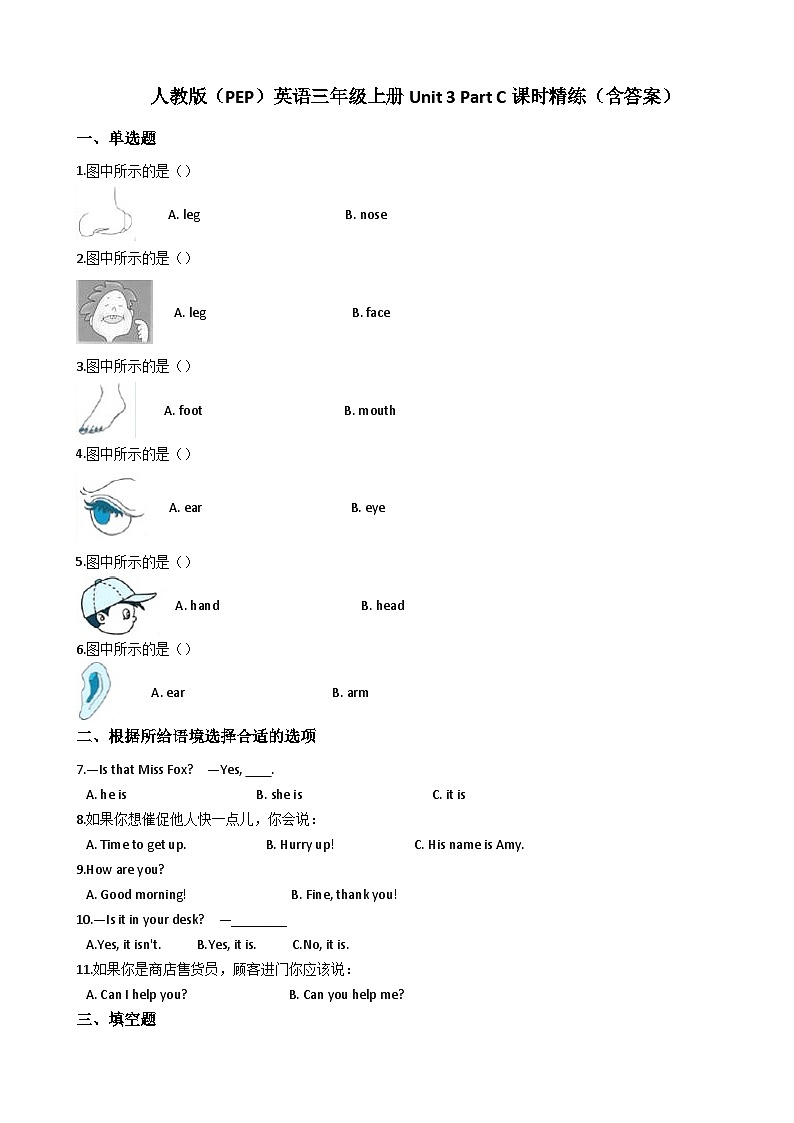 人教版（PEP）英语三年级上册 Unit 3 Part C 课时精练（含答案）

一、单选题

1.图中所示的是（）

A. leg　　B. nose

2.图中所示的是（）

A. leg　　B. face

3.图中所示的是（）

A. foot　　B. mouth

4.图中所示的是（）

A. ear　　B. eye

5.图中所示的是（）

A. hand　　B. head

6.图中所示的是（）

A. ear　　B. arm

二、根据所给语境选择合适的选项

7.—Is that Miss Fox?　—Yes, ____.

A. he is　　B. she is　　C. it is

8.如果你想催促他人快一点儿，你会说：

A. Time to get up.　　B. Hurry up!　　C. His name is Amy.

9.How are you?

A. Good morning!　　B. Fine, thank you!

10.—Is it in your desk?　—________

A.Yes, it isn't.　　B.Yes, it is.　　C.No, it is.

11.如果你是商店售货员，顾客进门你应该说：

A. Can I help you?　　B. Can you help me?

三、填空题